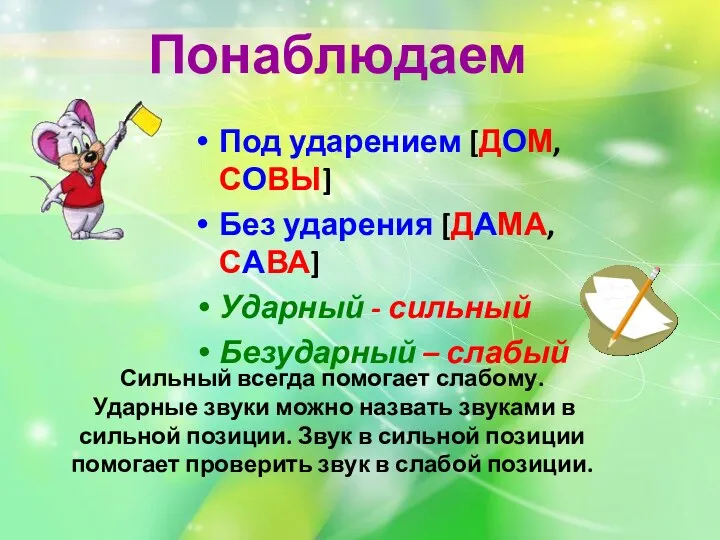 Понаблюдаем

• Под ударением [ДОМ, СОВЫ]
• Без ударения [ДАМА, САВА]
• Ударный - сильный
• Безударный – слабый

Сильный всегда помогает слабому. Ударные звуки можно назвать звуками в сильной позиции. Звук в сильной позиции помогает проверить звук в слабой позиции.